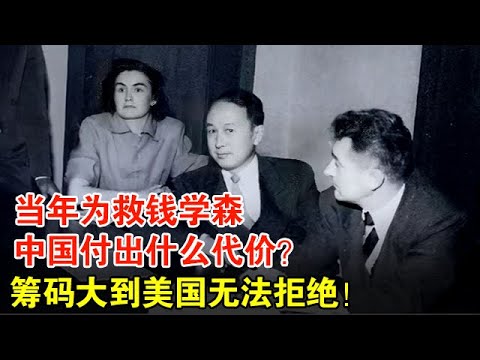 当年为救钱学森
中国付出什么代价?
筹码大到美国无法拒绝!